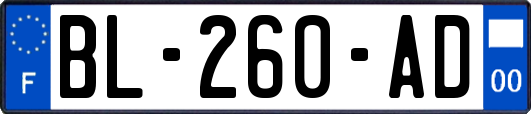 F
BL-260-AD
00